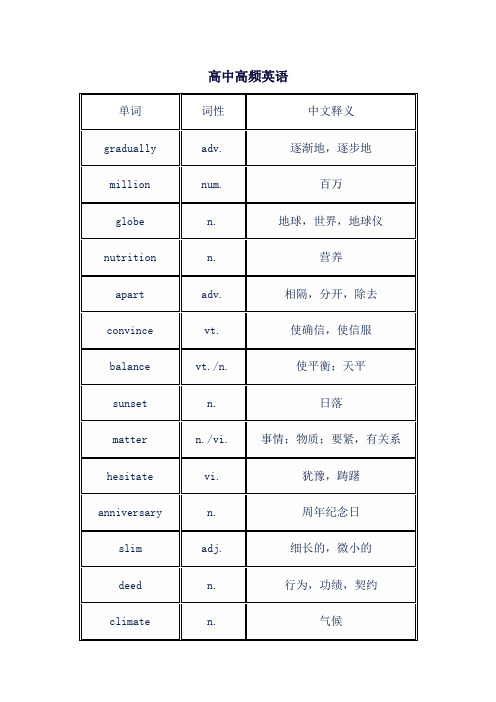 高中高频英语

| 单词 | 词性 | 中文释义 |
|---|---|---|
| gradually | adv. | 逐渐地，逐步地 |
| million | num. | 百万 |
| globe | n. | 地球，世界，地球仪 |
| nutrition | n. | 营养 |
| apart | adv. | 相隔，分开，除去 |
| convince | vt. | 使确信，使信服 |
| balance | vt./n. | 使平衡；天平 |
| sunset | n. | 日落 |
| matter | n./vi. | 事情；物质；要紧，有关系 |
| hesitate | vi. | 犹豫，踌躇 |
| anniversary | n. | 周年纪念日 |
| slim | adj. | 细长的，微小的 |
| deed | n. | 行为，功绩，契约 |
| climate | n. | 气候 |